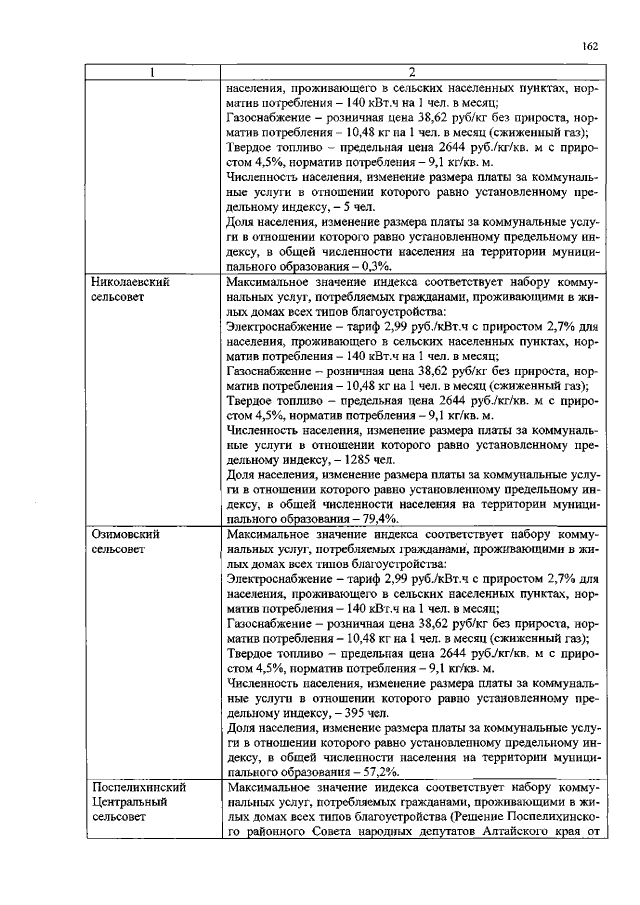 162

| 1 | 2 |
|---|---|
| | населения, проживающего в сельских населенных пунктах, норматив потребления – 140 кВт.ч на 1 чел. в месяц; Газоснабжение – розничная цена 38,62 руб/кг без прироста, норматив потребления – 10,48 кг на 1 чел. в месяц (сжиженный газ); Твердое топливо – предельная цена 2644 руб./кг/кв. м с приростом 4,5%, норматив потребления – 9,1 кг/кв. м. Численность населения, изменение размера платы за коммунальные услуги в отношении которого равно установленному предельному индексу, – 5 чел. Доля населения, изменение размера платы за коммунальные услуги в отношении которого равно установленному предельному индексу, в общей численности населения на территории муниципального образования – 0,3%. |
| Николаевский сельсовет | Максимальное значение индекса соответствует набору коммунальных услуг, потребляемых гражданами, проживающими в жилых домах всех типов благоустройства: Электроснабжение – тариф 2,99 руб./кВт.ч с приростом 2,7% для населения, проживающего в сельских населенных пунктах, норматив потребления – 140 кВт.ч на 1 чел. в месяц; Газоснабжение – розничная цена 38,62 руб/кг без прироста, норматив потребления – 10,48 кг на 1 чел. в месяц (сжиженный газ); Твердое топливо – предельная цена 2644 руб./кг/кв. м с приростом 4,5%, норматив потребления – 9,1 кг/кв. м. Численность населения, изменение размера платы за коммунальные услуги в отношении которого равно установленному предельному индексу, – 1285 чел. Доля населения, изменение размера платы за коммунальные услуги в отношении которого равно установленному предельному индексу, в общей численности населения на территории муниципального образования – 79,4%. |
| Озимовский сельсовет | Максимальное значение индекса соответствует набору коммунальных услуг, потребляемых гражданами, проживающими в жилых домах всех типов благоустройства: Электроснабжение – тариф 2,99 руб./кВт.ч с приростом 2,7% для населения, проживающего в сельских населенных пунктах, норматив потребления – 140 кВт.ч на 1 чел. в месяц; Газоснабжение – розничная цена 38,62 руб/кг без прироста, норматив потребления – 10,48 кг на 1 чел. в месяц (сжиженный газ); Твердое топливо – предельная цена 2644 руб./кг/кв. м с приростом 4,5%, норматив потребления – 9,1 кг/кв. м. Численность населения, изменение размера платы за коммунальные услуги в отношении которого равно установленному предельному индексу, – 395 чел. Доля населения, изменение размера платы за коммунальные услуги в отношении которого равно установленному предельному индексу, в общей численности населения на территории муниципального образования – 57,2%. |
| Поспелихинский Центральный сельсовет | Максимальное значение индекса соответствует набору коммунальных услуг, потребляемых гражданами, проживающими в жилых домах всех типов благоустройства (Решение Поспелихинского районного Совета народных депутатов Алтайского края от |